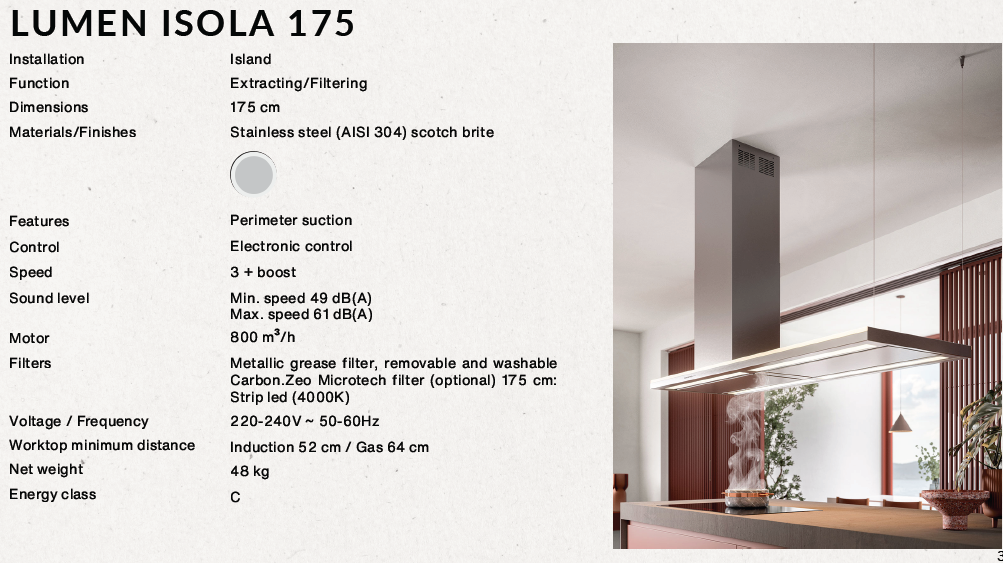 LUMEN ISOLA 175

| | |
|---|---|
| Installation | Island |
| Function | Extracting/Filtering |
| Dimensions | 175 cm |
| Materials/Finishes | Stainless steel (AISI 304) scotch brite |
| Features | Perimeter suction |
| Control | Electronic control |
| Speed | 3 + boost |
| Sound level | Min. speed 49 dB(A) Max. speed 61 dB(A) |
| Motor | 800 $m^3$/h |
| Filters | Metallic grease filter, removable and washable Carbon.Zeo Microtech filter (optional) 175 cm: Strip led (4000K) |
| Voltage / Frequency | 220-240V ~ 50-60Hz |
| Worktop minimum distance | Induction 52 cm / Gas 64 cm |
| Net weight | 48 kg |
| Energy class | C |

3